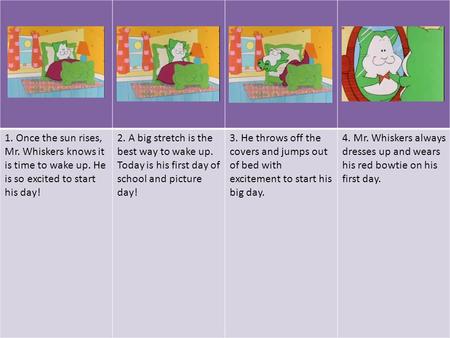 1. Once the sun rises, Mr. Whiskers knows it is time to wake up. He is so excited to start his day!

2. A big stretch is the best way to wake up. Today is his first day of school and picture day!

3. He throws off the covers and jumps out of bed with excitement to start his big day.

4. Mr. Whiskers always dresses up and wears his red bowtie on his first day.